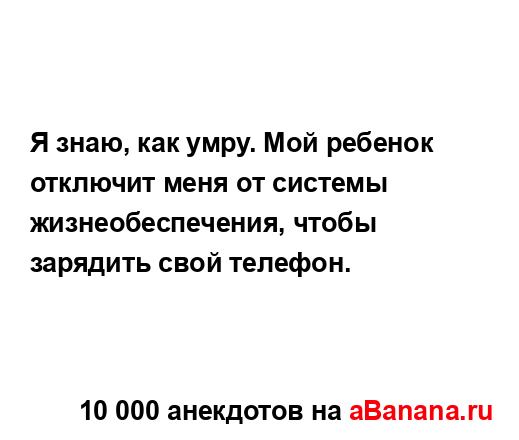 Я знаю, как умру. Мой ребенок отключит меня от системы жизнеобеспечения, чтобы зарядить свой телефон.

10 000 анекдотов на aBanana.ru